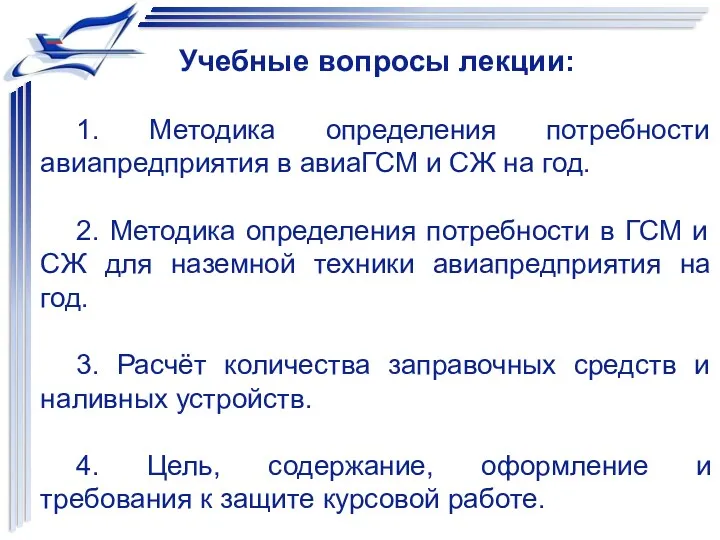 Учебные вопросы лекции:

1. Методика определения потребности авиапредприятия в авиаГСМ и СЖ на год.

2. Методика определения потребности в ГСМ и СЖ для наземной техники авиапредприятия на год.

3. Расчёт количества заправочных средств и наливных устройств.

4. Цель, содержание, оформление и требования к защите курсовой работе.